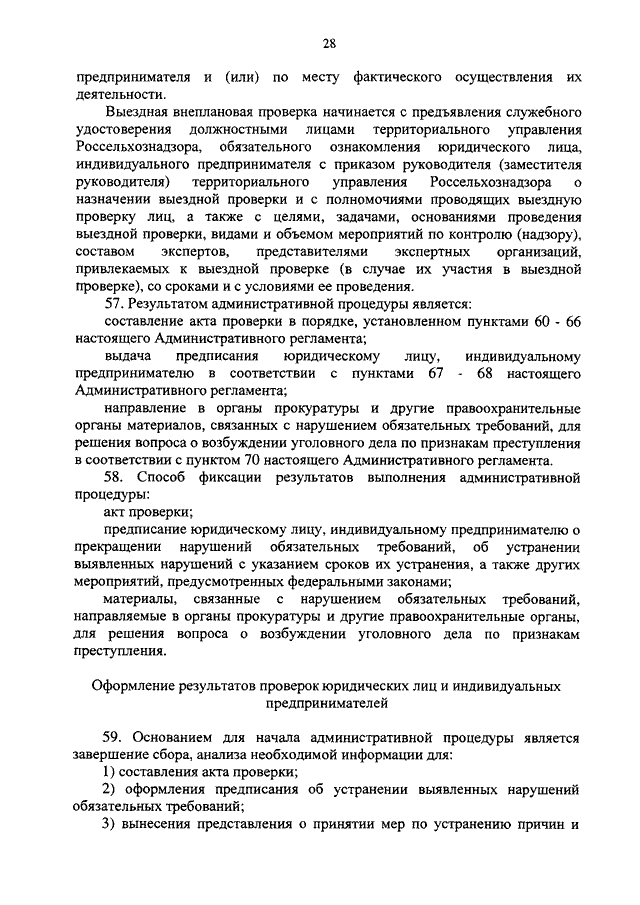 28

предпринимателя и (или) по месту фактического осуществления их деятельности.

Выездная внеплановая проверка начинается с предъявления служебного удостоверения должностными лицами территориального управления Россельхознадзора, обязательного ознакомления юридического лица, индивидуального предпринимателя с приказом руководителя (заместителя руководителя) территориального управления Россельхознадзора о назначении выездной проверки и с полномочиями проводящих выездную проверку лиц, а также с целями, задачами, основаниями проведения выездной проверки, видами и объемом мероприятий по контролю (надзору), составом экспертов, представителями экспертных организаций, привлекаемых к выездной проверке (в случае их участия в выездной проверке), со сроками и с условиями ее проведения.

57. Результатом административной процедуры является:

составление акта проверки в порядке, установленном пунктами 60 - 66 настоящего Административного регламента;

выдача предписания юридическому лицу, индивидуальному предпринимателю в соответствии с пунктами 67 - 68 настоящего Административного регламента;

направление в органы прокуратуры и другие правоохранительные органы материалов, связанных с нарушением обязательных требований, для решения вопроса о возбуждении уголовного дела по признакам преступления в соответствии с пунктом 70 настоящего Административного регламента.

58. Способ фиксации результатов выполнения административной процедуры:

акт проверки;

предписание юридическому лицу, индивидуальному предпринимателю о прекращении нарушений обязательных требований, об устранении выявленных нарушений с указанием сроков их устранения, а также других мероприятий, предусмотренных федеральными законами;

материалы, связанные с нарушением обязательных требований, направляемые в органы прокуратуры и другие правоохранительные органы, для решения вопроса о возбуждении уголовного дела по признакам преступления.

Оформление результатов проверок юридических лиц и индивидуальных предпринимателей

59. Основанием для начала административной процедуры является завершение сбора, анализа необходимой информации для:

1) составления акта проверки;

2) оформления предписания об устранении выявленных нарушений обязательных требований;

3) вынесения представления о принятии мер по устранению причин и